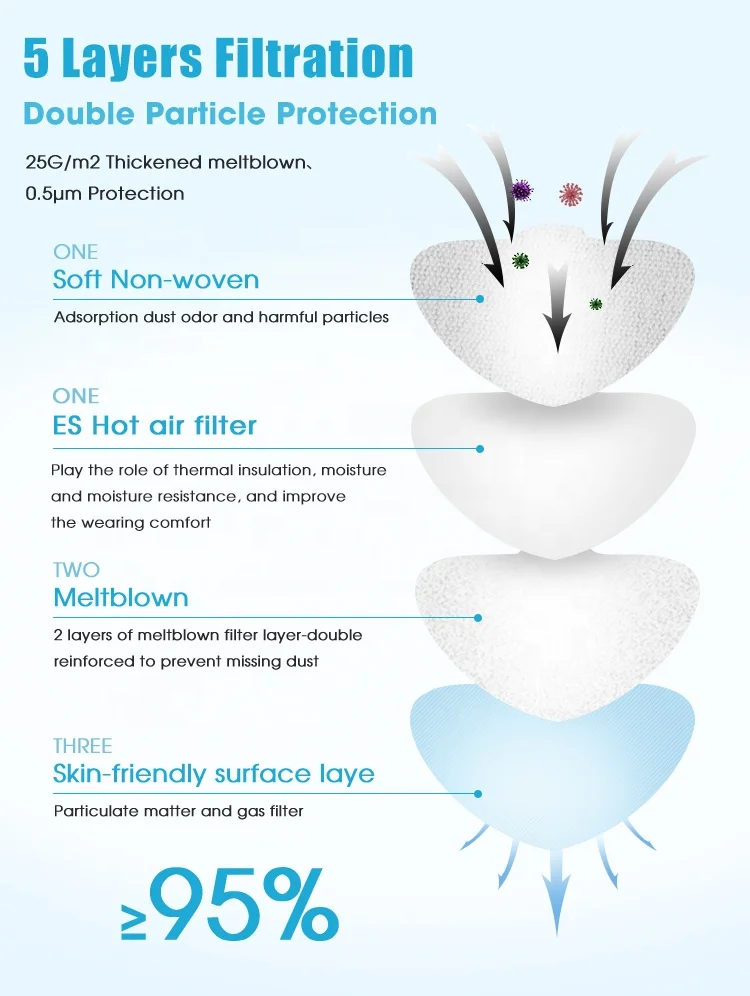 5 Layers Filtration

Double Particle Protection

25G/m2 Thickened meltblown、
0.5μm Protection

ONE
Soft Non-woven

Adsorption dust odor and harmful particles

ONE
ES Hot air filter

Play the role of thermal insulation, moisture and moisture resistance, and improve the wearing comfort

TWO
Meltblown

2 layers of meltblown filter layer-double reinforced to prevent missing dust

THREE
Skin-friendly surface laye

Particulate matter and gas filter

≥95%